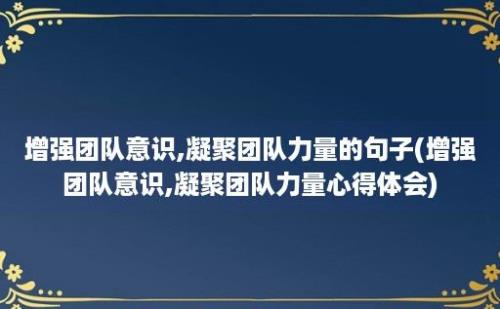 增强团队意识,凝聚团队力量的句子(增强团队意识,凝聚团队力量心得体会)